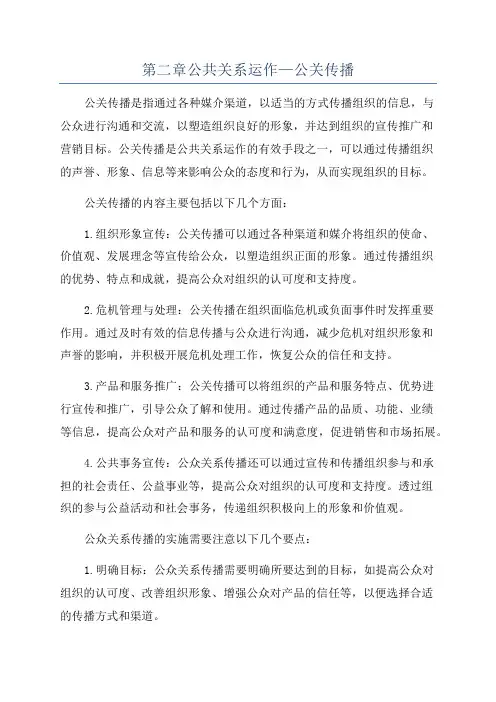 第二章公共关系运作—公关传播

公关传播是指通过各种媒介渠道，以适当的方式传播组织的信息，与公众进行沟通和交流，以塑造组织良好的形象，并达到组织的宣传推广和营销目标。公关传播是公共关系运作的有效手段之一，可以通过传播组织的声誉、形象、信息等来影响公众的态度和行为，从而实现组织的目标。

公关传播的内容主要包括以下几个方面：

1.组织形象宣传：公关传播可以通过各种渠道和媒介将组织的使命、价值观、发展理念等宣传给公众，以塑造组织正面的形象。通过传播组织的优势、特点和成就，提高公众对组织的认可度和支持度。

2.危机管理与处理：公关传播在组织面临危机或负面事件时发挥重要作用。通过及时有效的信息传播与公众进行沟通，减少危机对组织形象和声誉的影响，并积极开展危机处理工作，恢复公众的信任和支持。

3.产品和服务推广：公关传播可以将组织的产品和服务特点、优势进行宣传和推广，引导公众了解和使用。通过传播产品的品质、功能、业绩等信息，提高公众对产品和服务的认可度和满意度，促进销售和市场拓展。

4.公共事务宣传：公众关系传播还可以通过宣传和传播组织参与和承担的社会责任、公益事业等，提高公众对组织的认可度和支持度。透过组织的参与公益活动和社会事务，传递组织积极向上的形象和价值观。

公众关系传播的实施需要注意以下几个要点：

1.明确目标：公众关系传播需要明确所要达到的目标，如提高公众对组织的认可度、改善组织形象、增强公众对产品的信任等，以便选择合适的传播方式和渠道。